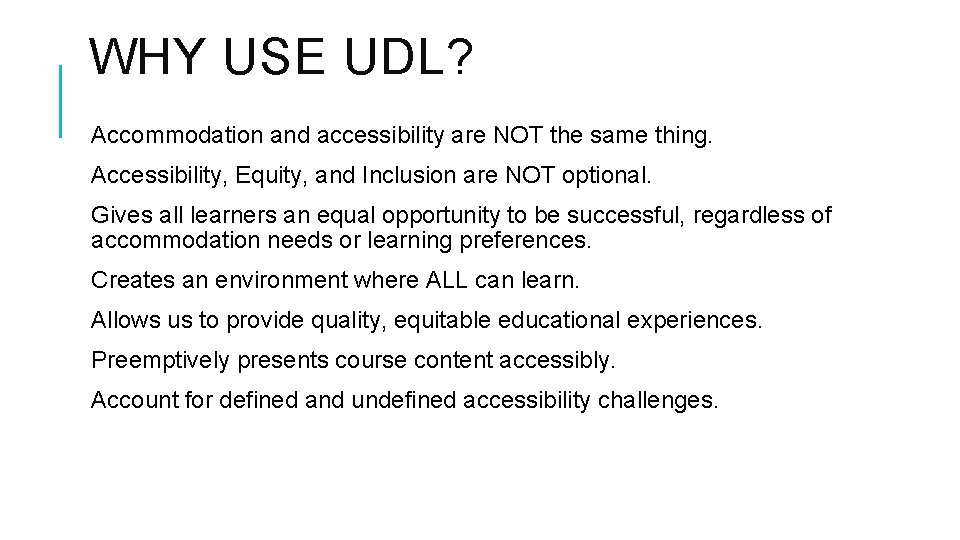 WHY USE UDL?

Accommodation and accessibility are NOT the same thing.

Accessibility, Equity, and Inclusion are NOT optional.

Gives all learners an equal opportunity to be successful, regardless of accommodation needs or learning preferences.

Creates an environment where ALL can learn.

Allows us to provide quality, equitable educational experiences.

Preemptively presents course content accessibly.

Account for defined and undefined accessibility challenges.